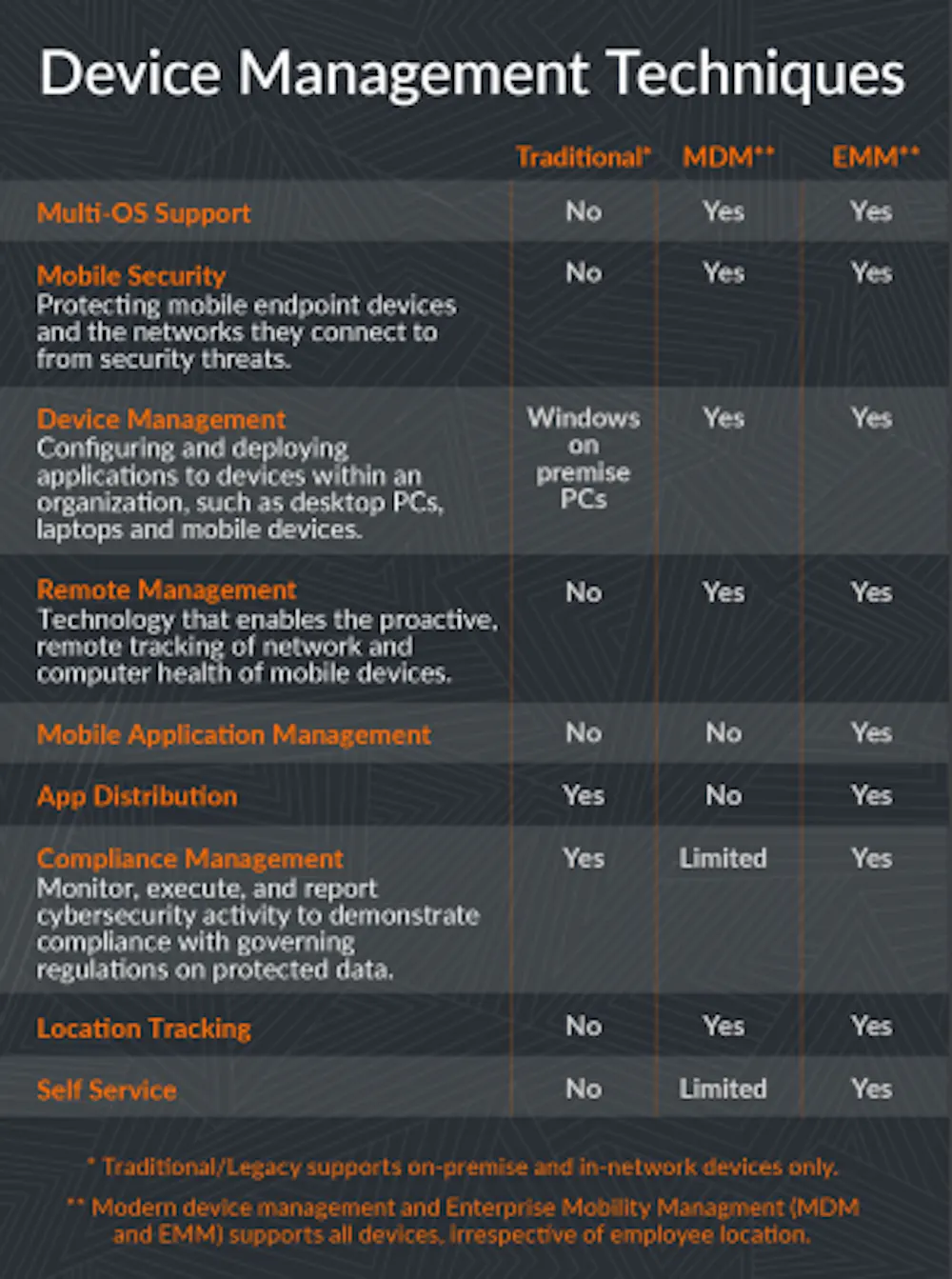 Device Management Techniques

| | Traditional* | MDM** | EMM** |
|---|---|---|---|
| Multi-OS Support | No | Yes | Yes |
| Mobile Security Protecting mobile endpoint devices and the networks they connect to from security threats. | No | Yes | Yes |
| Device Management Configuring and deploying applications to devices within an organization, such as desktop PCs, laptops and mobile devices. | Windows on premise PCs | Yes | Yes |
| Remote Management Technology that enables the proactive, remote tracking of network and computer health of mobile devices. | No | Yes | Yes |
| Mobile Application Management | No | No | Yes |
| App Distribution | Yes | No | Yes |
| Compliance Management Monitor, execute, and report cybersecurity activity to demonstrate compliance with governing regulations on protected data. | Yes | Limited | Yes |
| Location Tracking | No | Yes | Yes |
| Self Service | No | Limited | Yes |

* Traditional/Legacy supports on-premise and in-network devices only.

** Modern device management and Enterprise Mobility Managment (MDM and EMM) supports all devices, irrespective of employee location.